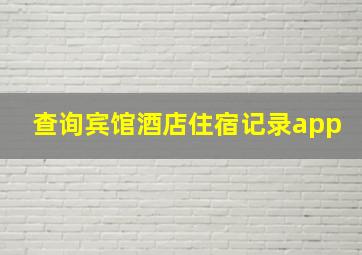 查询宾馆酒店住宿记录app